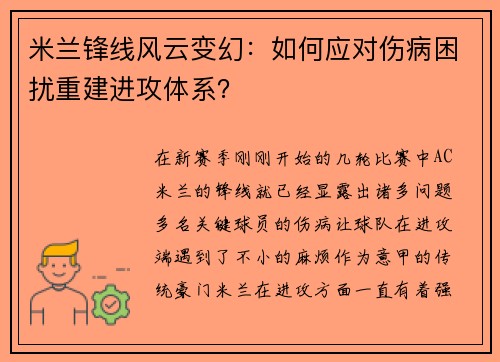 米兰锋线风云变幻：如何应对伤病困扰重建进攻体系？

在新赛季刚刚开始的几轮比赛中AC米兰的锋线就已经显露出诸多问题多名关键球员的伤病让球队在进攻端遇到了不小的麻烦作为意甲的传统豪门米兰在进攻方面一直有着强